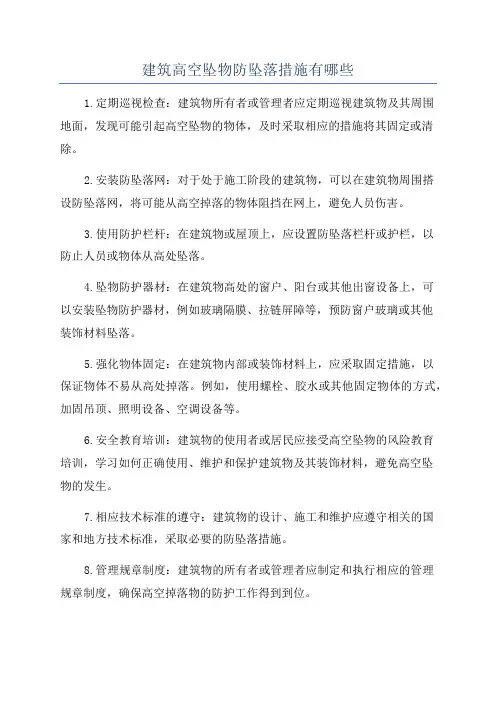 建筑高空坠物防坠落措施有哪些

1.定期巡视检查：建筑物所有者或管理者应定期巡视建筑物及其周围地面，发现可能引起高空坠物的物体，及时采取相应的措施将其固定或清除。

2.安装防坠落网：对于处于施工阶段的建筑物，可以在建筑物周围搭设防坠落网，将可能从高空掉落的物体阻挡在网上，避免人员伤害。

3.使用防护栏杆：在建筑物或屋顶上，应设置防坠落栏杆或护栏，以防止人员或物体从高处坠落。

4.坠物防护器材：在建筑物高处的窗户、阳台或其他出窗设备上，可以安装坠物防护器材，例如玻璃隔膜、拉链屏障等，预防窗户玻璃或其他装饰材料坠落。

5.强化物体固定：在建筑物内部或装饰材料上，应采取固定措施，以保证物体不易从高处掉落。例如，使用螺栓、胶水或其他固定物体的方式，加固吊顶、照明设备、空调设备等。

6.安全教育培训：建筑物的使用者或居民应接受高空坠物的风险教育培训，学习如何正确使用、维护和保护建筑物及其装饰材料，避免高空坠物的发生。

7.相应技术标准的遵守：建筑物的设计、施工和维护应遵守相关的国家和地方技术标准，采取必要的防坠落措施。

8.管理规章制度：建筑物的所有者或管理者应制定和执行相应的管理规章制度，确保高空掉落物的防护工作得到到位。